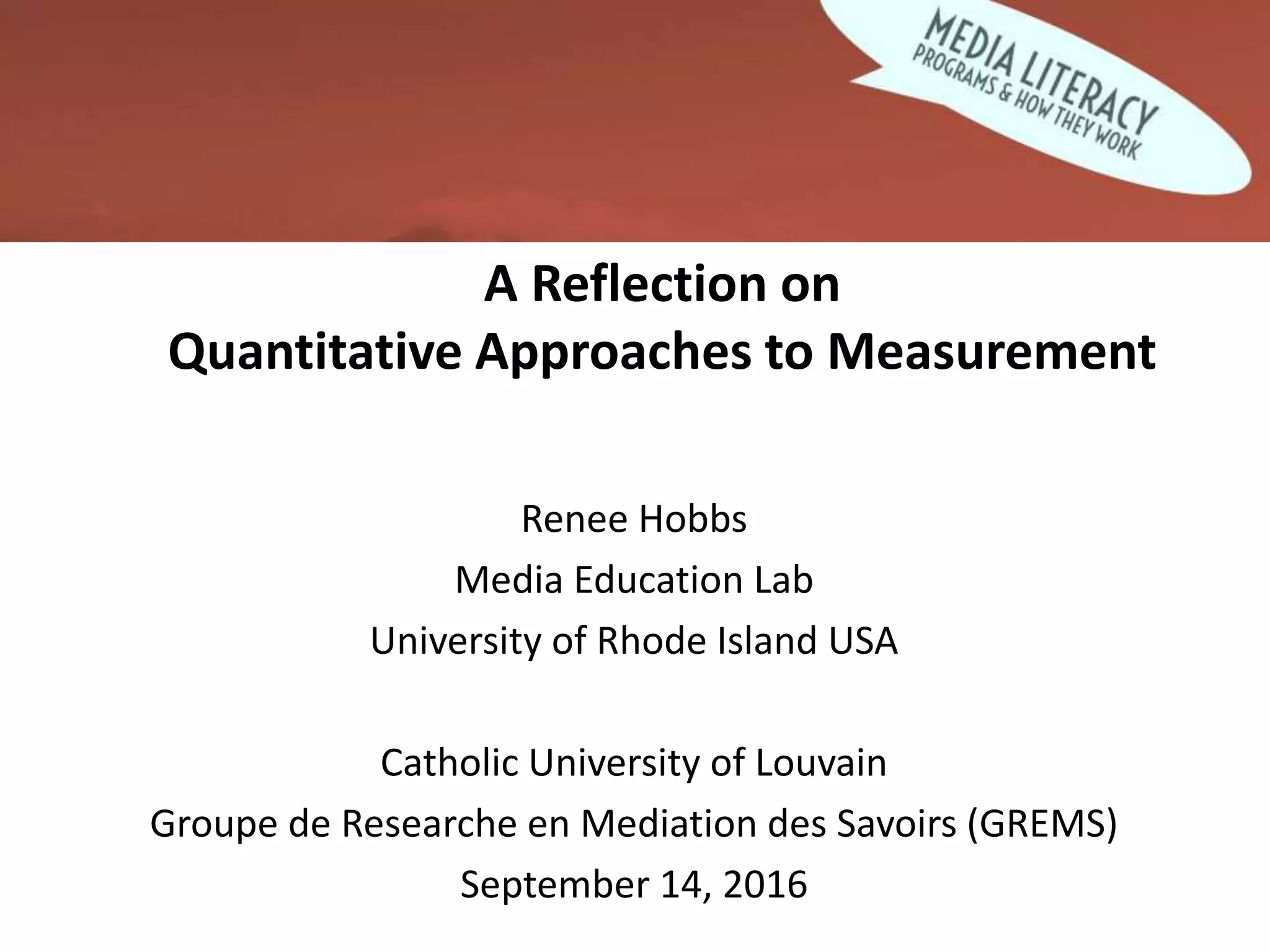 MEDIA LITERACY
PROGRAMS & HOW THEY WORK

A Reflection on
Quantitative Approaches to Measurement

Renee Hobbs
Media Education Lab
University of Rhode Island USA

Catholic University of Louvain
Groupe de Researche en Mediation des Savoirs (GREMS)
September 14, 2016